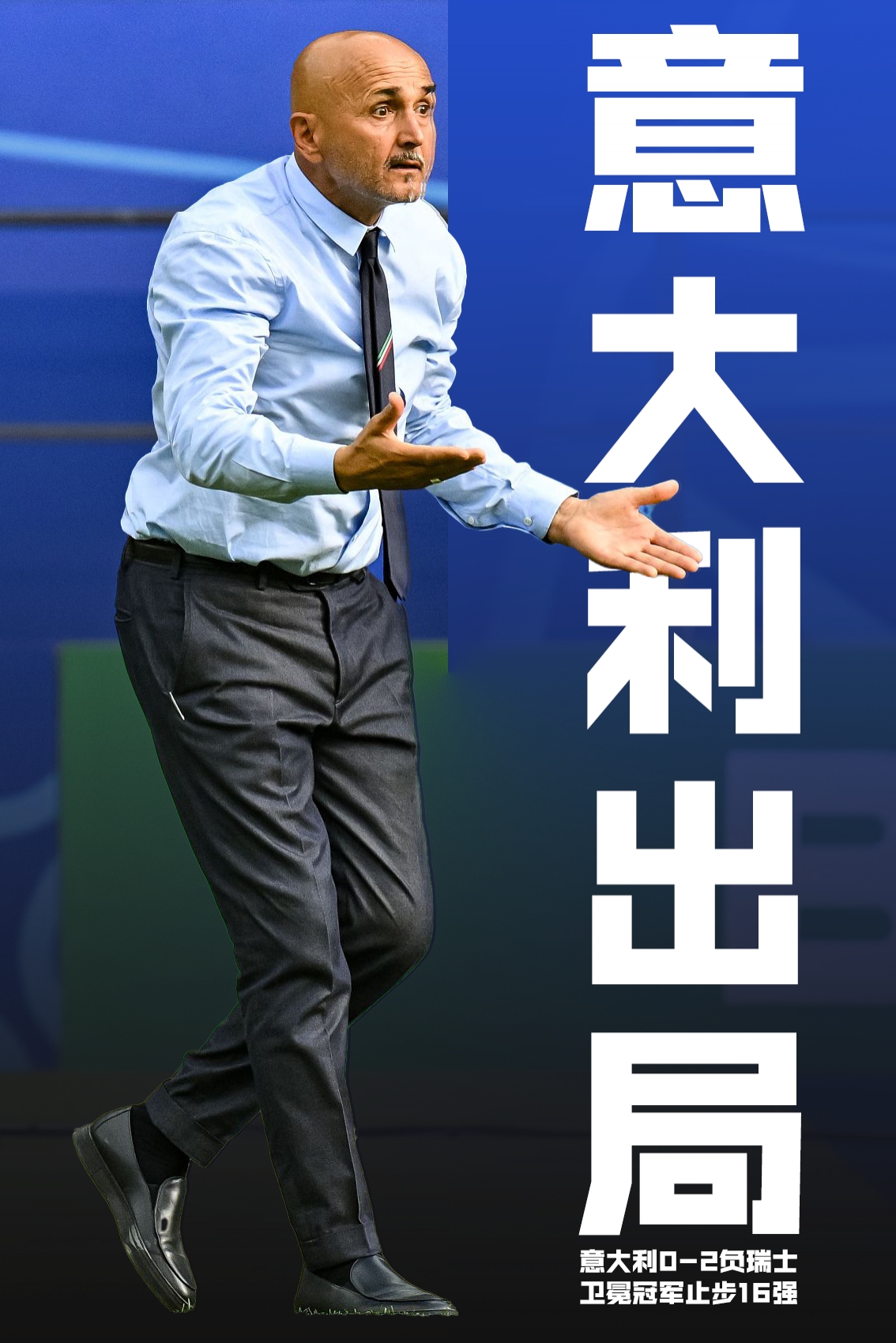 意大利出局

意大利0-2负瑞士
卫冕冠军止步16强